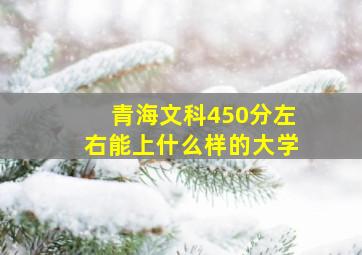 青海文科450分左右能上什么样的大学